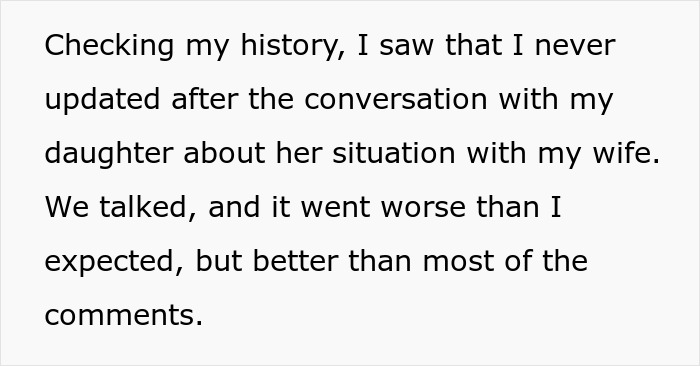 Checking my history, I saw that I never updated after the conversation with my daughter about her situation with my wife. We talked, and it went worse than I expected, but better than most of the comments.